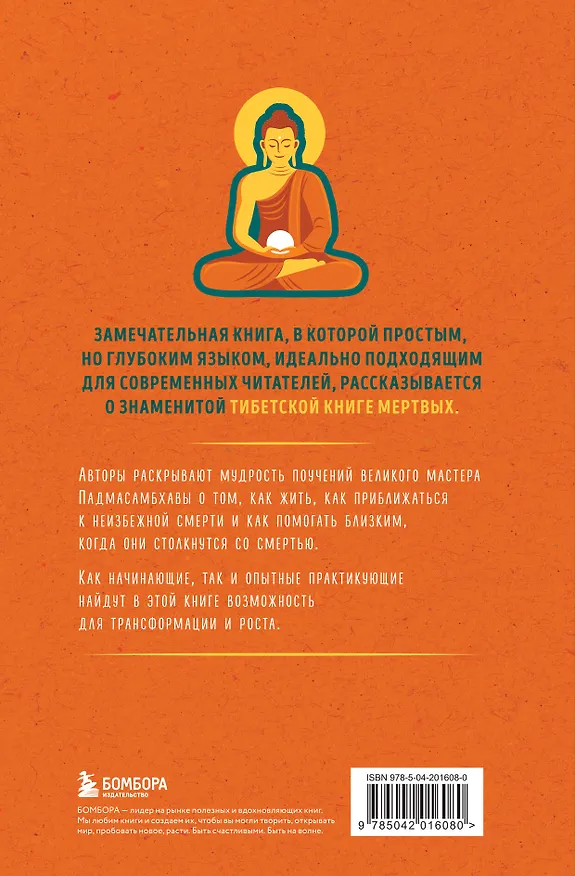 ЗАМЕЧАТЕЛЬНАЯ КНИГА, В КОТОРОЙ ПРОСТЫМ, НО ГЛУБОКИМ ЯЗЫКОМ, ИДЕАЛЬНО ПОДХОДЯЩИМ ДЛЯ СОВРЕМЕННЫХ ЧИТАТЕЛЕЙ, РАССКАЗЫВАЕТСЯ О ЗНАМЕНИТОЙ ТИБЕТСКОЙ КНИГЕ МЕРТВЫХ.

Авторы раскрывают мудрость поучений великого мастера Падмасамбхавы о том, как жить, как приближаться к неизбежной смерти и как помогать близким, когда они столкнутся со смертью.

Как начинающие, так и опытные практикующие найдут в этой книге возможность для трансформации и роста.

БОМБОРА
ИЗДАТЕЛЬСТВО

БОМБОРА — лидер на рынке полезных и вдохновляющих книг. Мы любим книги и создаем их, чтобы вы могли творить, открывать мир, пробовать новое, расти. Быть счастливыми. Быть на волне.

ISBN 978-5-04-201608-0

9 785042 016080 >